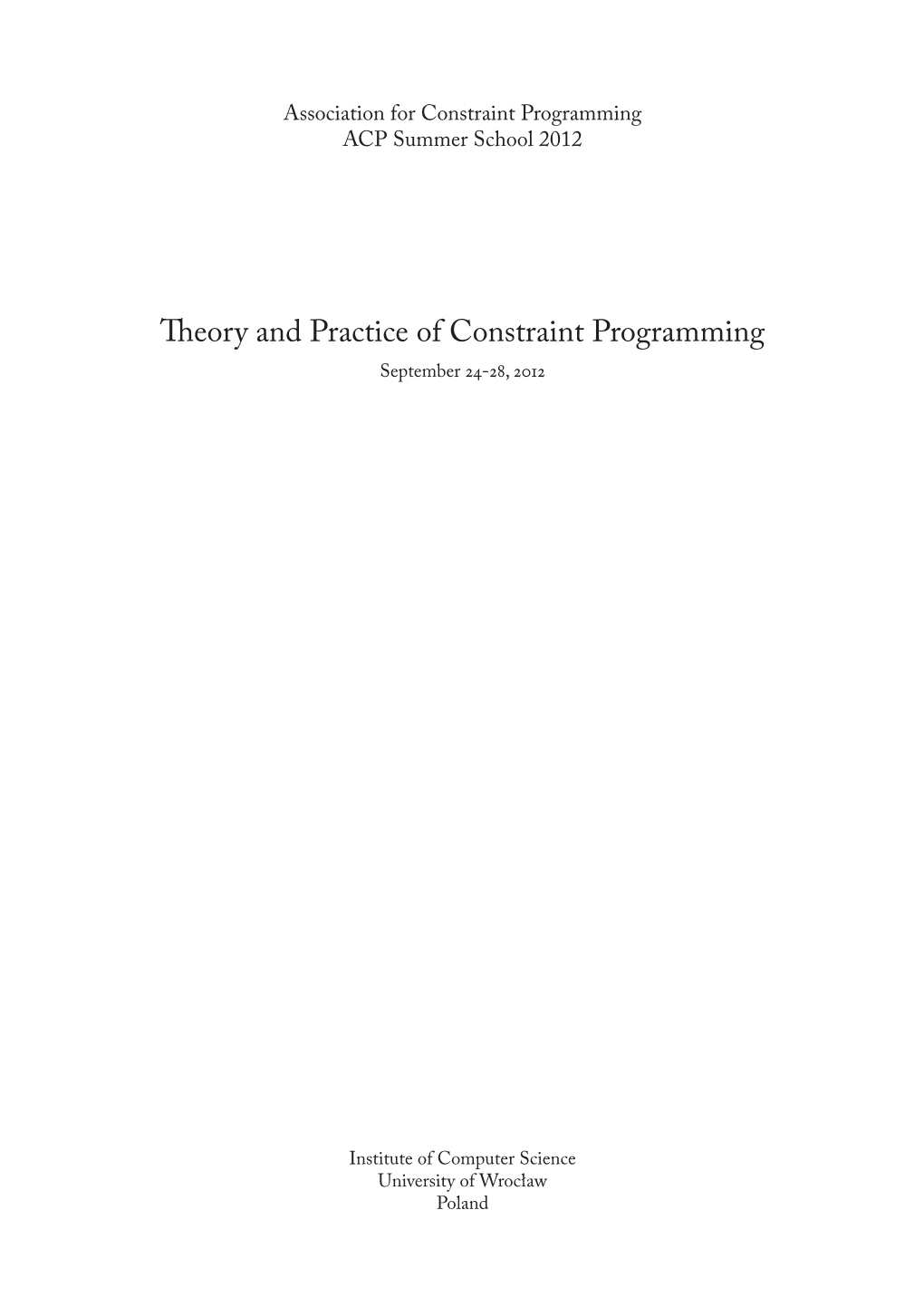 Association for Constraint Programming
ACP Summer School 2012

Theory and Practice of Constraint Programming
September 24-28, 2012

Institute of Computer Science
University of Wrocław
Poland